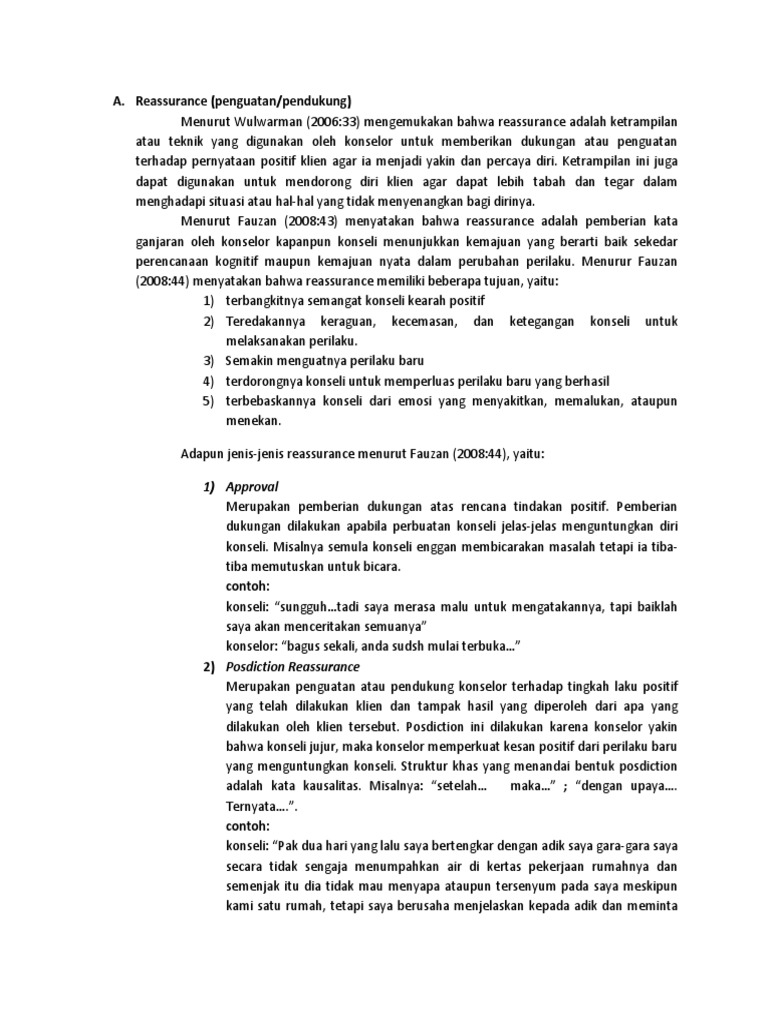 A. Reassurance (penguatan/pendukung)

Menurut Wulwarman (2006:33) mengemukakan bahwa reassurance adalah ketrampilan atau teknik yang digunakan oleh konselor untuk memberikan dukungan atau penguatan terhadap pernyataan positif klien agar ia menjadi yakin dan percaya diri. Ketrampilan ini juga dapat digunakan untuk mendorong diri klien agar dapat lebih tabah dan tegar dalam menghadapi situasi atau hal-hal yang tidak menyenangkan bagi dirinya.

Menurut Fauzan (2008:43) menyatakan bahwa reassurance adalah pemberian kata ganjaran oleh konselor kapanpun konseli menunjukkan kemajuan yang berarti baik sekedar perencanaan kognitif maupun kemajuan nyata dalam perubahan perilaku. Menurur Fauzan (2008:44) menyatakan bahwa reassurance memiliki beberapa tujuan, yaitu:

1) terbangkitnya semangat konseli kearah positif
2) Teredakannya keraguan, kecemasan, dan ketegangan konseli untuk melaksanakan perilaku.
3) Semakin menguatnya perilaku baru
4) terdorongnya konseli untuk memperluas perilaku baru yang berhasil
5) terbebaskannya konseli dari emosi yang menyakitkan, memalukan, ataupun menekan.

Adapun jenis-jenis reassurance menurut Fauzan (2008:44), yaitu:

1) Approval
Merupakan pemberian dukungan atas rencana tindakan positif. Pemberian dukungan dilakukan apabila perbuatan konseli jelas-jelas menguntungkan diri konseli. Misalnya semula konseli enggan membicarakan masalah tetapi ia tiba-tiba memutuskan untuk bicara.
contoh:
konseli: "sungguh...tadi saya merasa malu untuk mengatakannya, tapi baiklah saya akan menceritakan semuanya"
konselor: "bagus sekali, anda sudsh mulai terbuka..."

2) Posdiction Reassurance
Merupakan penguatan atau pendukung konselor terhadap tingkah laku positif yang telah dilakukan klien dan tampak hasil yang diperoleh dari apa yang dilakukan oleh klien tersebut. Posdiction ini dilakukan karena konselor yakin bahwa konseli jujur, maka konselor memperkuat kesan positif dari perilaku baru yang menguntungkan konseli. Struktur khas yang menandai bentuk posdiction adalah kata kausalitas. Misalnya: "setelah... maka..." ; "dengan upaya.... Ternyata....".
contoh:
konseli: "Pak dua hari yang lalu saya bertengkar dengan adik saya gara-gara saya secara tidak sengaja menumpahkan air di kertas pekerjaan rumahnya dan semenjak itu dia tidak mau menyapa ataupun tersenyum pada saya meskipun kami satu rumah, tetapi saya berusaha menjelaskan kepada adik dan meminta